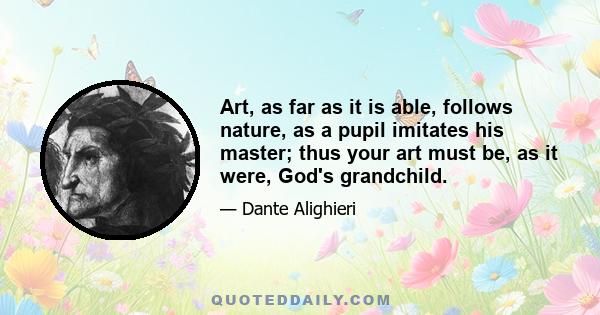 Art, as far as it is able, follows nature, as a pupil imitates his master; thus your art must be, as it were, God's grandchild.

— Dante Alighieri

QUOTEDDAILY.COM